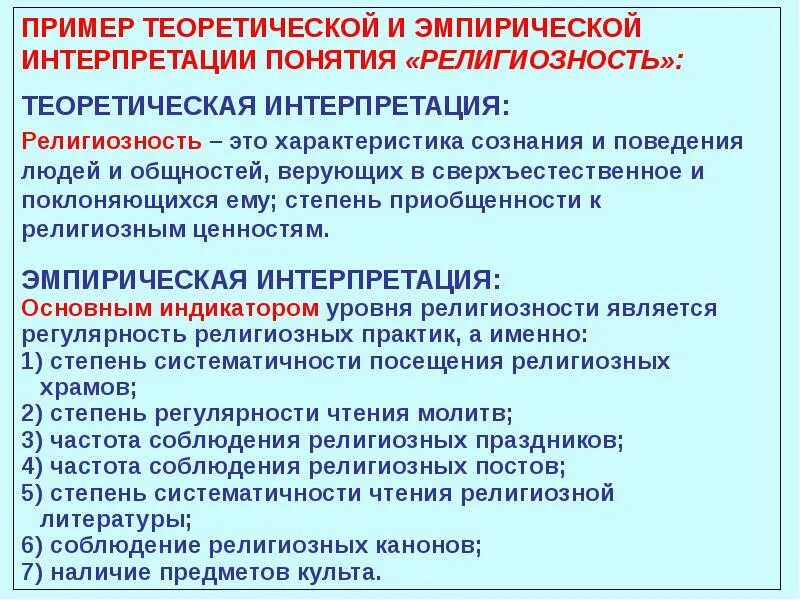 ПРИМЕР ТЕОРЕТИЧЕСКОЙ И ЭМПИРИЧЕСКОЙ ИНТЕРПРЕТАЦИИ ПОНЯТИЯ «РЕЛИГИОЗНОСТЬ»:

ТЕОРЕТИЧЕСКАЯ ИНТЕРПРЕТАЦИЯ:

Религиозность – это характеристика сознания и поведения людей и общностей, верующих в сверхъестественное и поклоняющихся ему; степень приобщенности к религиозным ценностям.

ЭМПИРИЧЕСКАЯ ИНТЕРПРЕТАЦИЯ:
Основным индикатором уровня религиозности является регулярность религиозных практик, а именно:
1) степень систематичности посещения религиозных храмов;
2) степень регулярности чтения молитв;
3) частота соблюдения религиозных праздников;
4) частота соблюдения религиозных постов;
5) степень систематичности чтения религиозной литературы;
6) соблюдение религиозных канонов;
7) наличие предметов культа.